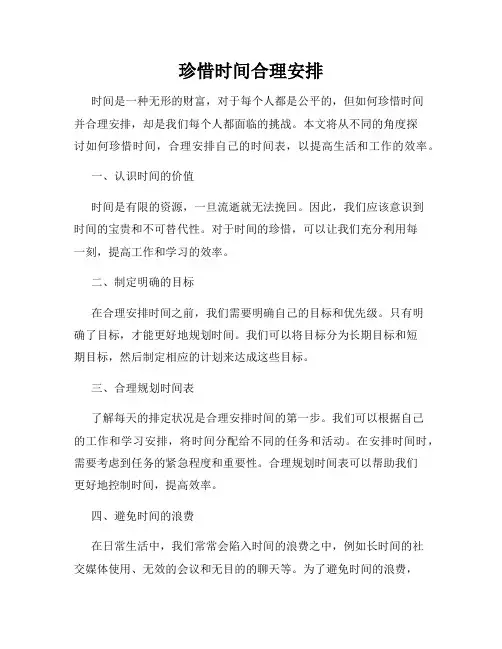 珍惜时间合理安排

时间是一种无形的财富，对于每个人都是公平的，但如何珍惜时间并合理安排，却是我们每个人都面临的挑战。本文将从不同的角度探讨如何珍惜时间，合理安排自己的时间表，以提高生活和工作的效率。

一、认识时间的价值

时间是有限的资源，一旦流逝就无法挽回。因此，我们应该意识到时间的宝贵和不可替代性。对于时间的珍惜，可以让我们充分利用每一刻，提高工作和学习的效率。

二、制定明确的目标

在合理安排时间之前，我们需要明确自己的目标和优先级。只有明确了目标，才能更好地规划时间。我们可以将目标分为长期目标和短期目标，然后制定相应的计划来达成这些目标。

三、合理规划时间表

了解每天的排定状况是合理安排时间的第一步。我们可以根据自己的工作和学习安排，将时间分配给不同的任务和活动。在安排时间时，需要考虑到任务的紧急程度和重要性。合理规划时间表可以帮助我们更好地控制时间，提高效率。

四、避免时间的浪费

在日常生活中，我们常常会陷入时间的浪费之中，例如长时间的社交媒体使用、无效的会议和无目的的聊天等。为了避免时间的浪费，